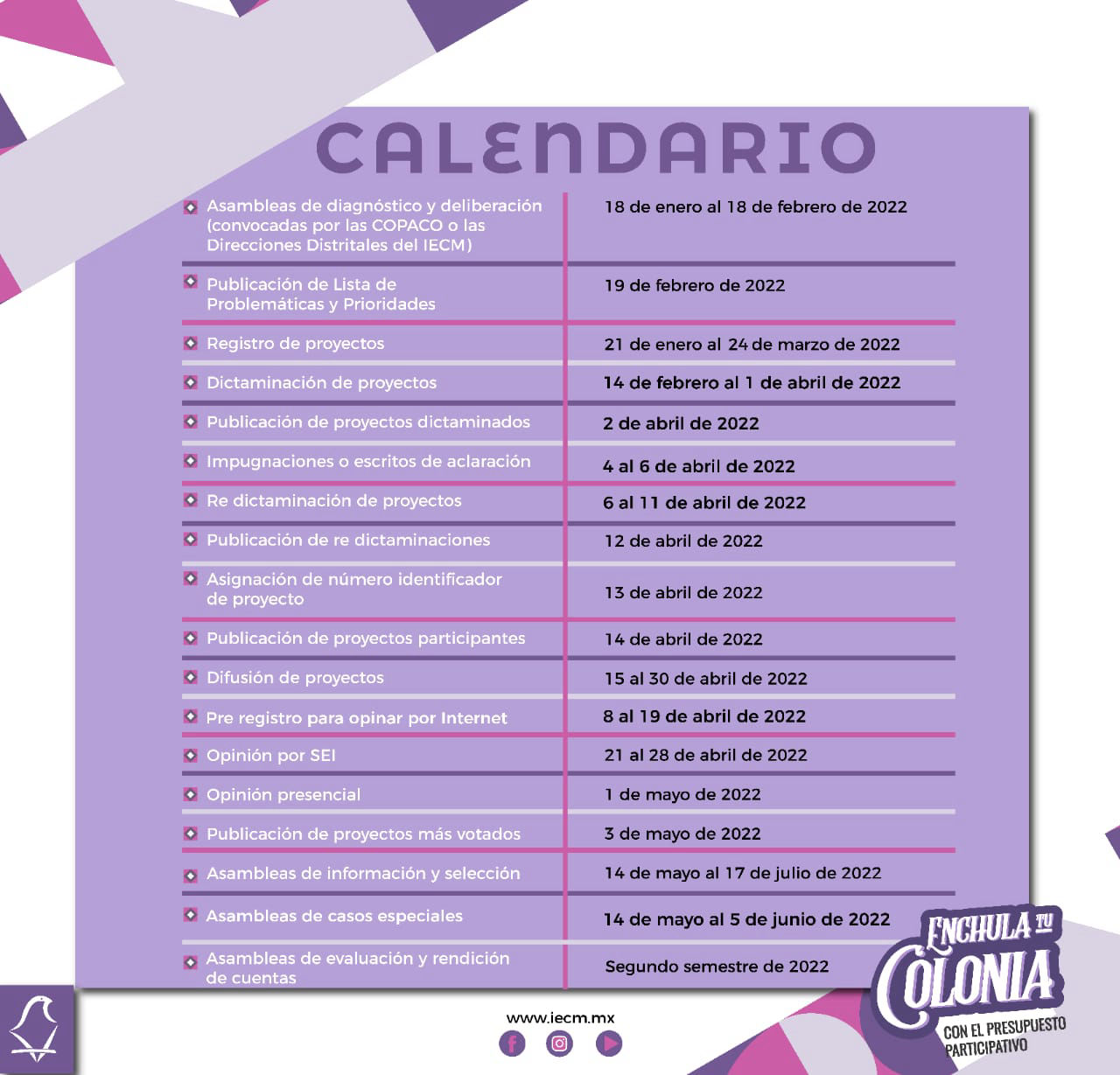 CALENDARIO

| | |
|---|---|
| Asambleas de diagnóstico y deliberación (convocadas por las COPACO o las Direcciones Distritales del IECM) | 18 de enero al 18 de febrero de 2022 |
| Publicación de Lista de Problemáticas y Prioridades | 19 de febrero de 2022 |
| Registro de proyectos | 21 de enero al 24 de marzo de 2022 |
| Dictaminación de proyectos | 14 de febrero al 1 de abril de 2022 |
| Publicación de proyectos dictaminados | 2 de abril de 2022 |
| Impugnaciones o escritos de aclaración | 4 al 6 de abril de 2022 |
| Re dictaminación de proyectos | 6 al 11 de abril de 2022 |
| Publicación de re dictaminaciones | 12 de abril de 2022 |
| Asignación de número identificador de proyecto | 13 de abril de 2022 |
| Publicación de proyectos participantes | 14 de abril de 2022 |
| Difusión de proyectos | 15 al 30 de abril de 2022 |
| Pre registro para opinar por Internet | 8 al 19 de abril de 2022 |
| Opinión por SEI | 21 al 28 de abril de 2022 |
| Opinión presencial | 1 de mayo de 2022 |
| Publicación de proyectos más votados | 3 de mayo de 2022 |
| Asambleas de información y selección | 14 de mayo al 17 de julio de 2022 |
| Asambleas de casos especiales | 14 de mayo al 5 de junio de 2022 |
| Asambleas de evaluación y rendición de cuentas | Segundo semestre de 2022 |

www.iecm.mx

ENCHULA TU COLONIA
CON EL PRESUPUESTO PARTICIPATIVO